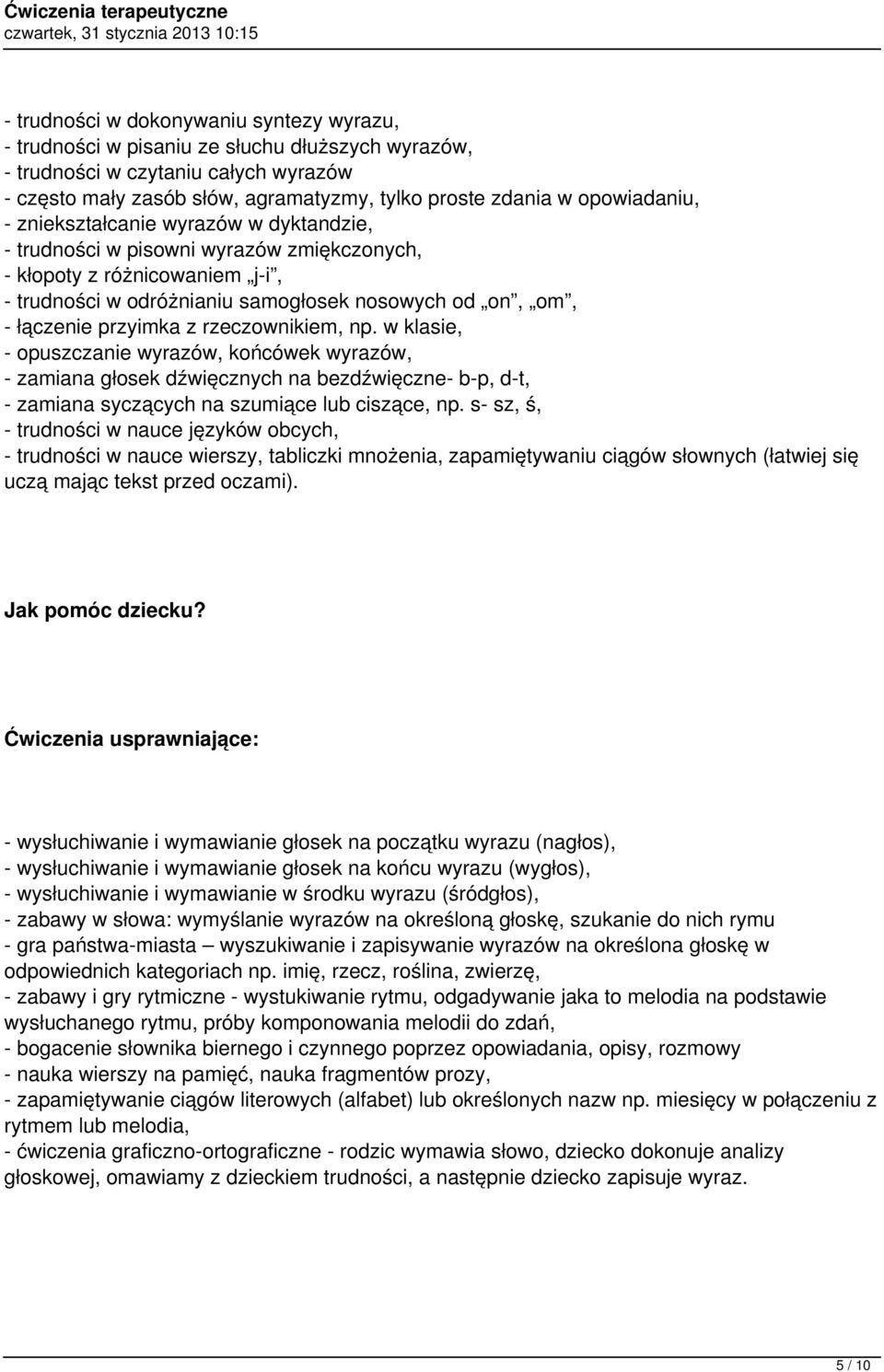 Ćwiczenia terapeutyczne
czwartek, 31 stycznia 2013 10:15

- trudności w dokonywaniu syntezy wyrazu,
- trudności w pisaniu ze słuchu dłuższych wyrazów,
- trudności w czytaniu całych wyrazów
- często mały zasób słów, agramatyzmy, tylko proste zdania w opowiadaniu,
- zniekształcanie wyrazów w dyktandzie,
- trudności w pisowni wyrazów zmiękczonych,
- kłopoty z różnicowaniem „j-i”,
- trudności w odróżnianiu samogłosek nosowych od „on”, „om”,
- łączenie przyimka z rzeczownikiem, np. w klasie,
- opuszczanie wyrazów, końcówek wyrazów,
- zamiana głosek dźwięcznych na bezdźwięczne- b-p, d-t,
- zamiana syczących na szumiące lub ciszące, np. s- sz, ś,
- trudności w nauce języków obcych,
- trudności w nauce wierszy, tabliczki mnożenia, zapamiętywaniu ciągów słownych (łatwiej się uczą mając tekst przed oczami).

Jak pomóc dziecku?

Ćwiczenia usprawniające:

- wysłuchiwanie i wymawianie głosek na początku wyrazu (nagłos),
- wysłuchiwanie i wymawianie głosek na końcu wyrazu (wygłos),
- wysłuchiwanie i wymawianie w środku wyrazu (śródgłos),
- zabawy w słowa: wymyślanie wyrazów na określoną głoskę, szukanie do nich rymu
- gra państwa-miasta – wyszukiwanie i zapisywanie wyrazów na określona głoskę w odpowiednich kategoriach np. imię, rzecz, roślina, zwierzę,
- zabawy i gry rytmiczne - wystukiwanie rytmu, odgadywanie jaka to melodia na podstawie wysłuchanego rytmu, próby komponowania melodii do zdań,
- bogacenie słownika biernego i czynnego poprzez opowiadania, opisy, rozmowy
- nauka wierszy na pamięć, nauka fragmentów prozy,
- zapamiętywanie ciągów literowych (alfabet) lub określonych nazw np. miesięcy w połączeniu z rytmem lub melodia,
- ćwiczenia graficzno-ortograficzne - rodzic wymawia słowo, dziecko dokonuje analizy głoskowej, omawiamy z dzieckiem trudności, a następnie dziecko zapisuje wyraz.

5 / 10